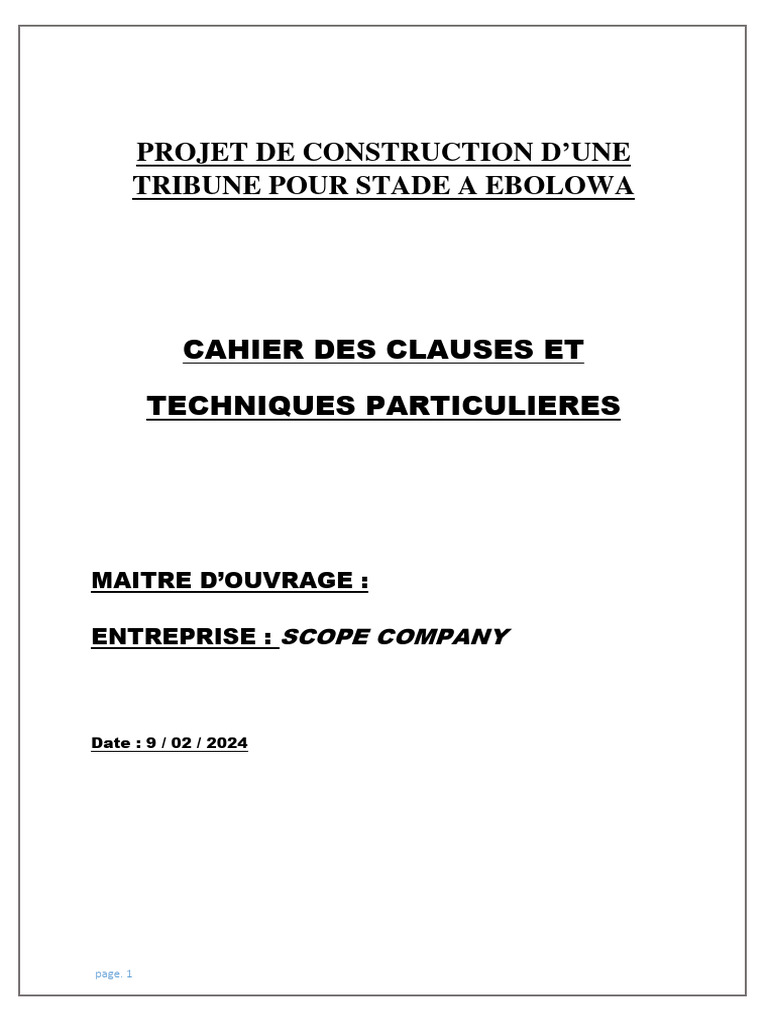 PROJET DE CONSTRUCTION D’UNE TRIBUNE POUR STADE A EBOLOWA

CAHIER DES CLAUSES ET

TECHNIQUES PARTICULIERES

MAITRE D’OUVRAGE :

ENTREPRISE : SCOPE COMPANY

Date : 9 / 02 / 2024

page. 1